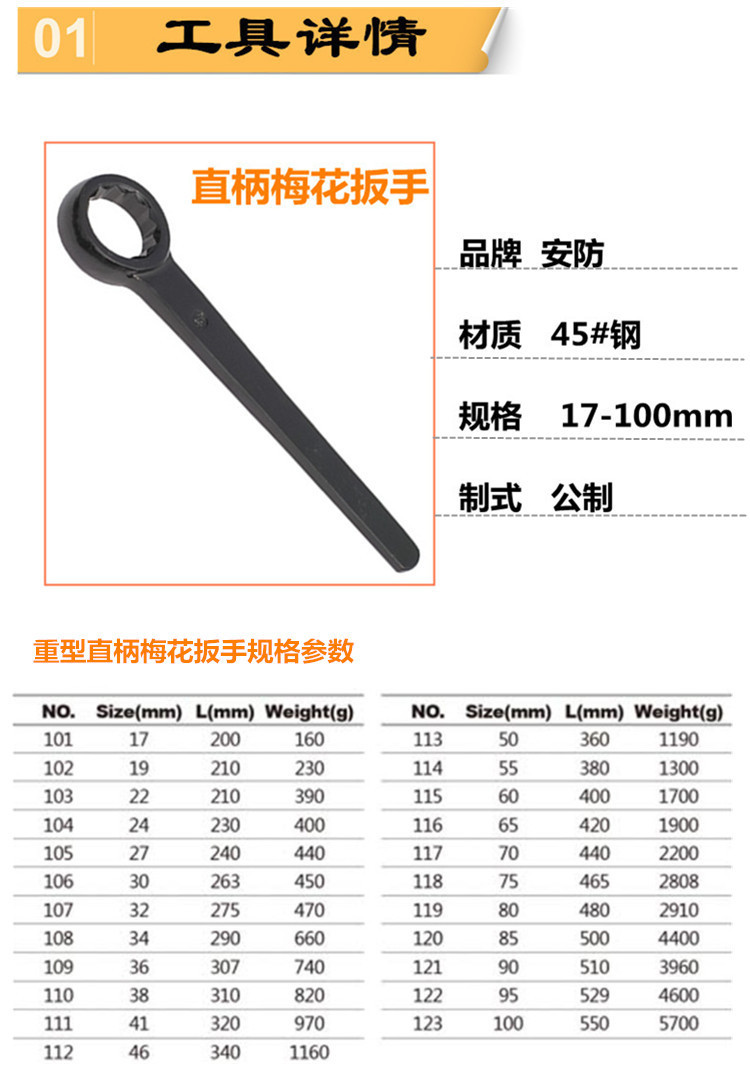 01 工具详情

直柄梅花扳手

品牌 安防

材质 45#钢

规格 17-100mm

制式 公制

重型直柄梅花扳手规格参数

| NO. | Size(mm) | L(mm) | Weight(g) |
|---|---|---|---|
| 101 | 17 | 200 | 160 |
| 102 | 19 | 210 | 230 |
| 103 | 22 | 210 | 390 |
| 104 | 24 | 230 | 400 |
| 105 | 27 | 240 | 440 |
| 106 | 30 | 263 | 450 |
| 107 | 32 | 275 | 470 |
| 108 | 34 | 290 | 660 |
| 109 | 36 | 307 | 740 |
| 110 | 38 | 310 | 820 |
| 111 | 41 | 320 | 970 |
| 112 | 46 | 340 | 1160 |

| NO. | Size(mm) | L(mm) | Weight(g) |
|---|---|---|---|
| 113 | 50 | 360 | 1190 |
| 114 | 55 | 380 | 1300 |
| 115 | 60 | 400 | 1700 |
| 116 | 65 | 420 | 1900 |
| 117 | 70 | 440 | 2200 |
| 118 | 75 | 465 | 2808 |
| 119 | 80 | 480 | 2910 |
| 120 | 85 | 500 | 4400 |
| 121 | 90 | 510 | 3960 |
| 122 | 95 | 529 | 4600 |
| 123 | 100 | 550 | 5700 |